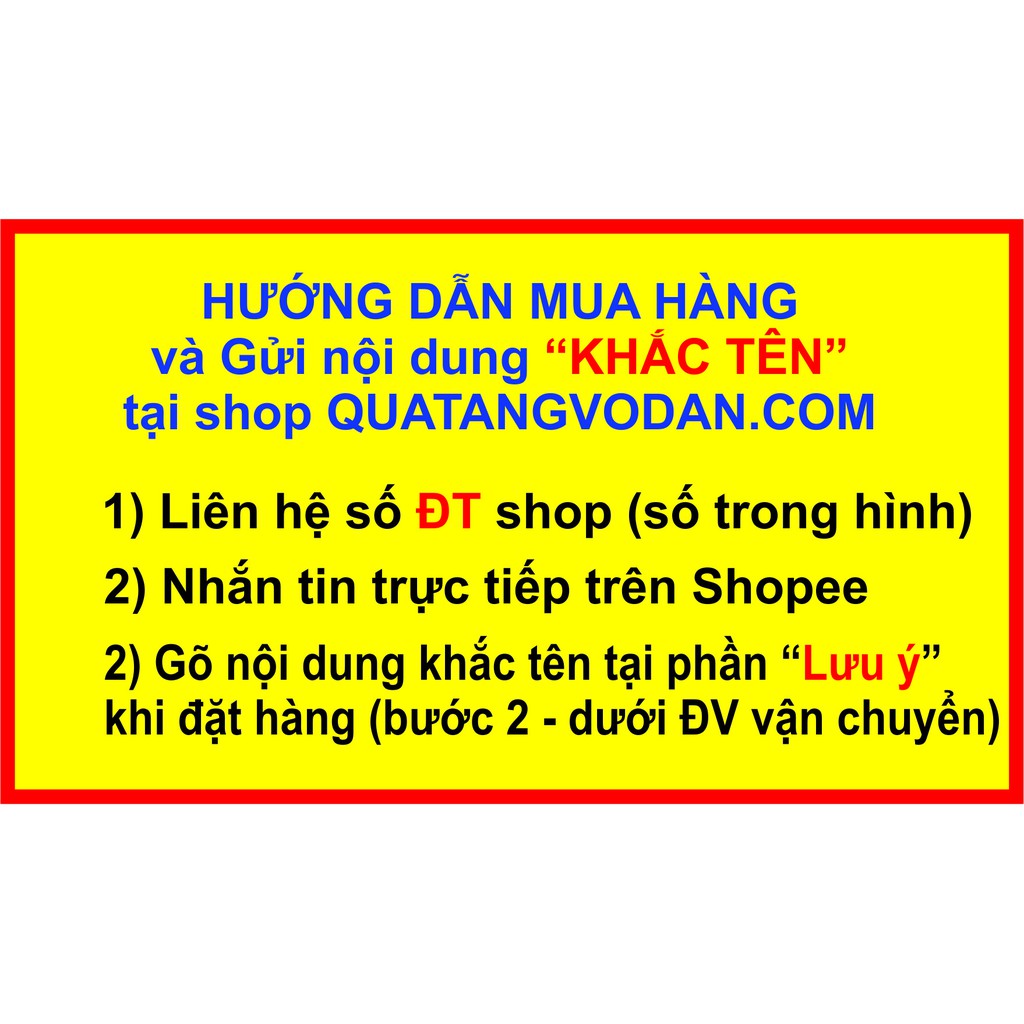 HƯỚNG DẪN MUA HÀNG
và Gửi nội dung “KHẮC TÊN”
tại shop QUATANGVODAN.COM

1) Liên hệ số ĐT shop (số trong hình)

2) Nhắn tin trực tiếp trên Shopee

2) Gõ nội dung khắc tên tại phần “Lưu ý” khi đặt hàng (bước 2 - dưới ĐV vận chuyển)